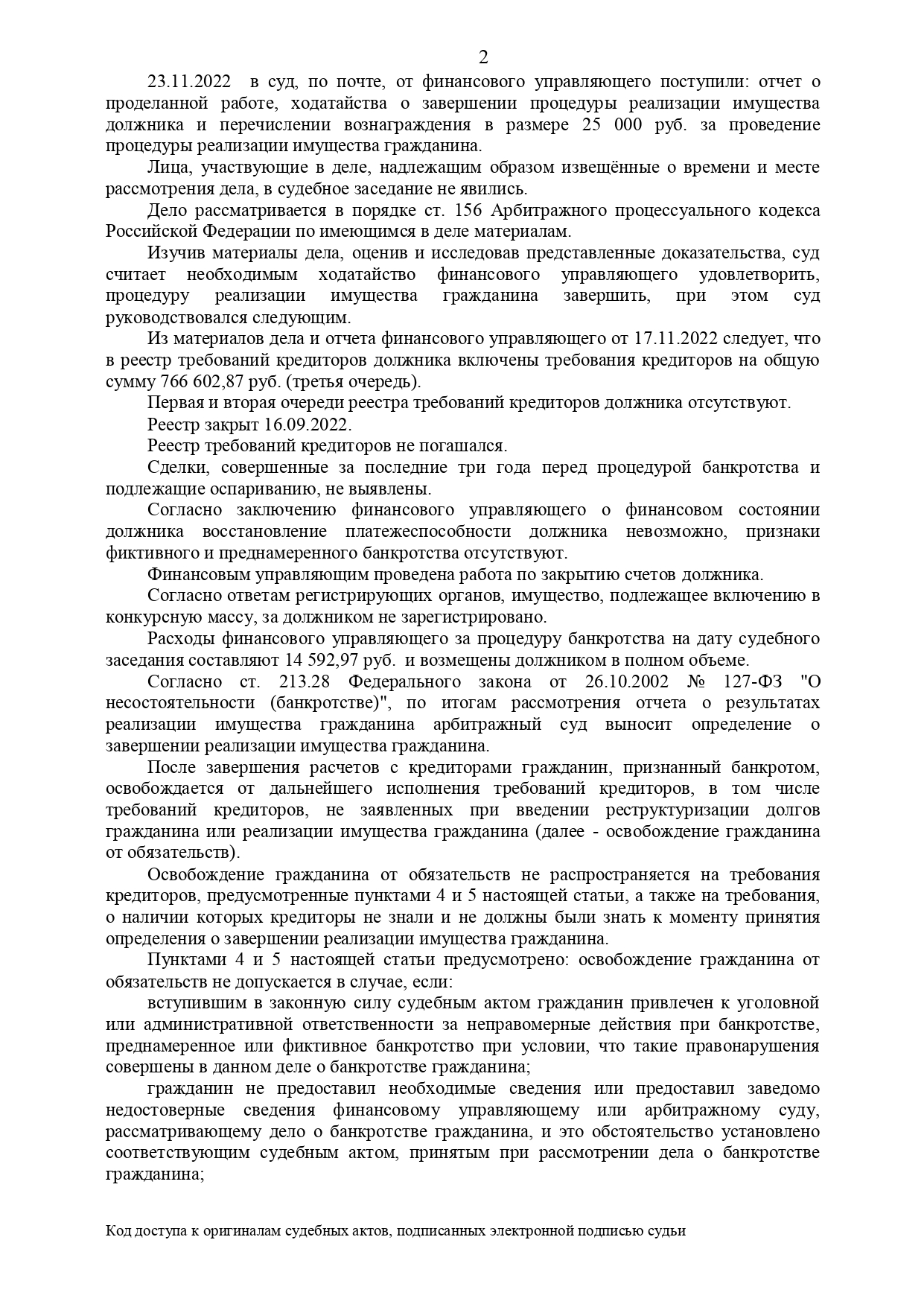 2

23.11.2022 в суд, по почте, от финансового управляющего поступили: отчет о проделанной работе, ходатайства о завершении процедуры реализации имущества должника и перечислении вознаграждения в размере 25 000 руб. за проведение процедуры реализации имущества гражданина.

Лица, участвующие в деле, надлежащим образом извещённые о времени и месте рассмотрения дела, в судебное заседание не явились.

Дело рассматривается в порядке ст. 156 Арбитражного процессуального кодекса Российской Федерации по имеющимся в деле материалам.

Изучив материалы дела, оценив и исследовав представленные доказательства, суд считает необходимым ходатайство финансового управляющего удовлетворить, процедуру реализации имущества гражданина завершить, при этом суд руководствовался следующим.

Из материалов дела и отчета финансового управляющего от 17.11.2022 следует, что в реестр требований кредиторов должника включены требования кредиторов на общую сумму 766 602,87 руб. (третья очередь).

Первая и вторая очереди реестра требований кредиторов должника отсутствуют.

Реестр закрыт 16.09.2022.

Реестр требований кредиторов не погашался.

Сделки, совершенные за последние три года перед процедурой банкротства и подлежащие оспариванию, не выявлены.

Согласно заключению финансового управляющего о финансовом состоянии должника восстановление платежеспособности должника невозможно, признаки фиктивного и преднамеренного банкротства отсутствуют.

Финансовым управляющим проведена работа по закрытию счетов должника.

Согласно ответам регистрирующих органов, имущество, подлежащее включению в конкурсную массу, за должником не зарегистрировано.

Расходы финансового управляющего за процедуру банкротства на дату судебного заседания составляют 14 592,97 руб. и возмещены должником в полном объеме.

Согласно ст. 213.28 Федерального закона от 26.10.2002 № 127-ФЗ "О несостоятельности (банкротстве)", по итогам рассмотрения отчета о результатах реализации имущества гражданина арбитражный суд выносит определение о завершении реализации имущества гражданина.

После завершения расчетов с кредиторами гражданин, признанный банкротом, освобождается от дальнейшего исполнения требований кредиторов, в том числе требований кредиторов, не заявленных при введении реструктуризации долгов гражданина или реализации имущества гражданина (далее - освобождение гражданина от обязательств).

Освобождение гражданина от обязательств не распространяется на требования кредиторов, предусмотренные пунктами 4 и 5 настоящей статьи, а также на требования, о наличии которых кредиторы не знали и не должны были знать к моменту принятия определения о завершении реализации имущества гражданина.

Пунктами 4 и 5 настоящей статьи предусмотрено: освобождение гражданина от обязательств не допускается в случае, если:

вступившим в законную силу судебным актом гражданин привлечен к уголовной или административной ответственности за неправомерные действия при банкротстве, преднамеренное или фиктивное банкротство при условии, что такие правонарушения совершены в данном деле о банкротстве гражданина;

гражданин не предоставил необходимые сведения или предоставил заведомо недостоверные сведения финансовому управляющему или арбитражному суду, рассматривающему дело о банкротстве гражданина, и это обстоятельство установлено соответствующим судебным актом, принятым при рассмотрении дела о банкротстве гражданина;

Код доступа к оригиналам судебных актов, подписанных электронной подписью судьи